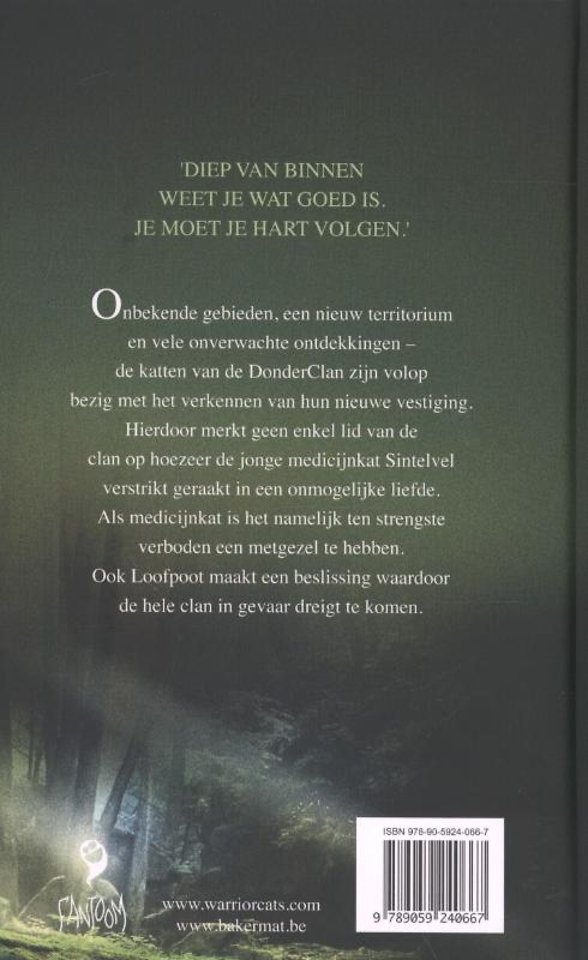 'DIEP VAN BINNEN
WEET JE WAT GOED IS.
JE MOET JE HART VOLGEN.'

Onbekende gebieden, een nieuw territorium en vele onverwachte ontdekkingen – de katten van de DonderClan zijn volop bezig met het verkennen van hun nieuwe vestiging. Hierdoor merkt geen enkel lid van de clan op hoezeer de jonge medicijnkat Sintelvel verstrikt geraakt in een onmogelijke liefde. Als medicijnkat is het namelijk ten strengste verboden een metgezel te hebben. Ook Loofpoot maakt een beslissing waardoor de hele clan in gevaar dreigt te komen.

FANTOOM

www.warriorcats.com
www.bakermat.be

ISBN 978-90-5924-066-7

9 789059 240667